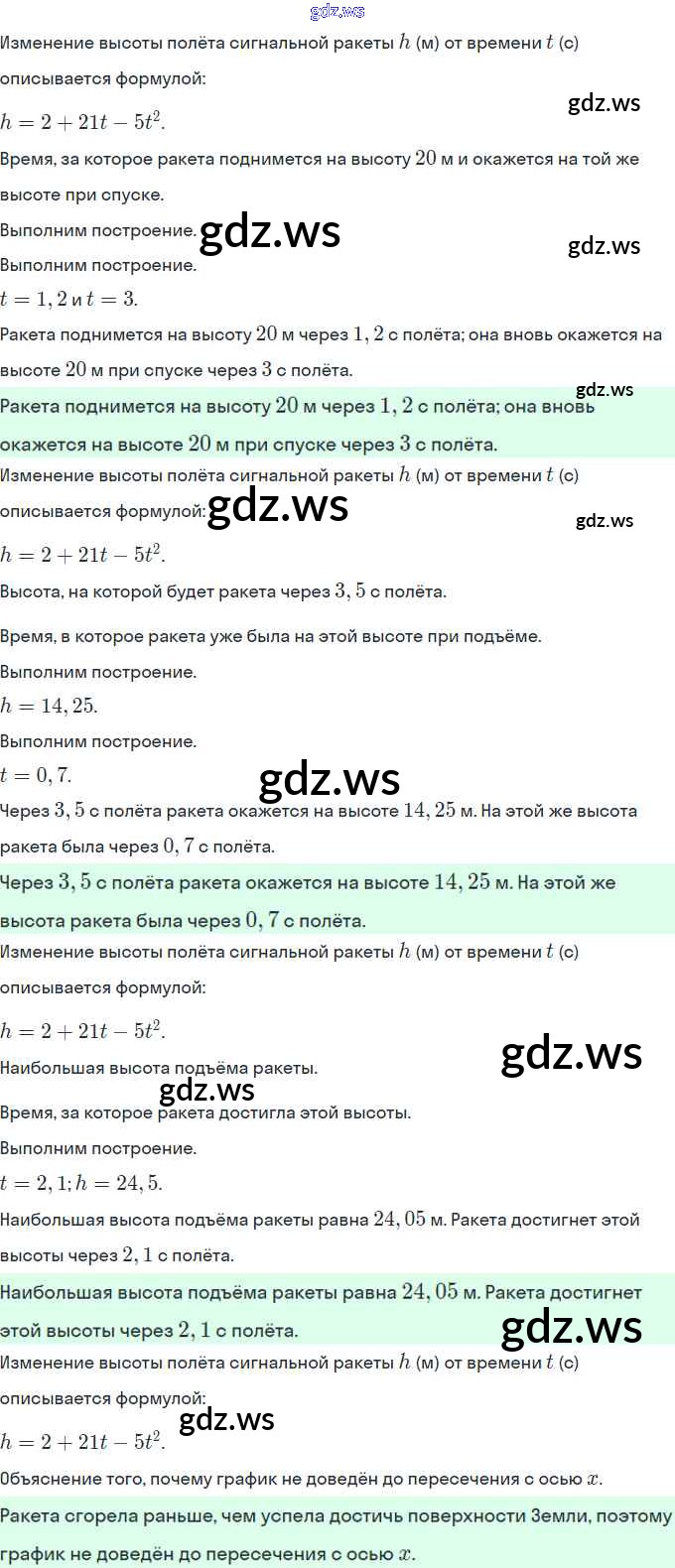 gdz.ws

Изменение высоты полёта сигнальной ракеты $h$ (м) от времени $t$ (с) описывается формулой:

gdz.ws

$h = 2 + 21t - 5t^2$.

Время, за которое ракета поднимется на высоту $20$ м и окажется на той же высоте при спуске.

Выполним построение. gdz.ws

gdz.ws

Выполним построение.

$t = 1,2$ и $t = 3$.

Ракета поднимется на высоту $20$ м через $1,2$ с полёта; она вновь окажется на высоте $20$ м при спуске через $3$ с полёта.

gdz.ws

Ракета поднимется на высоту $20$ м через $1,2$ с полёта; она вновь окажется на высоте $20$ м при спуске через $3$ с полёта.

Изменение высоты полёта сигнальной ракеты $h$ (м) от времени $t$ (с) описывается формулой: gdz.ws

gdz.ws

$h = 2 + 21t - 5t^2$.

Высота, на которой будет ракета через $3,5$ с полёта.

Время, в которое ракета уже была на этой высоте при подъёме.

Выполним построение.

$h = 14,25$.

Выполним построение.

$t = 0,7$.

gdz.ws

Через $3,5$ с полёта ракета окажется на высоте $14,25$ м. На этой же высота ракета была через $0,7$ с полёта.

Через $3,5$ с полёта ракета окажется на высоте $14,25$ м. На этой же высота ракета была через $0,7$ с полёта.

Изменение высоты полёта сигнальной ракеты $h$ (м) от времени $t$ (с) описывается формулой:

$h = 2 + 21t - 5t^2$.

gdz.ws

Наибольшая высота подъёма ракеты.

gdz.ws

Время, за которое ракета достигла этой высоты.

Выполним построение.

$t = 2,1; h = 24,5$.

Наибольшая высота подъёма ракеты равна $24,05$ м. Ракета достигнет этой высоты через $2,1$ с полёта.

Наибольшая высота подъёма ракеты равна $24,05$ м. Ракета достигнет этой высоты через $2,1$ с полёта.

gdz.ws

Изменение высоты полёта сигнальной ракеты $h$ (м) от времени $t$ (с) описывается формулой:

gdz.ws

$h = 2 + 21t - 5t^2$.

Объяснение того, почему график не доведён до пересечения с осью $x$.

Ракета сгорела раньше, чем успела достичь поверхности Земли, поэтому график не доведён до пересечения с осью $x$.